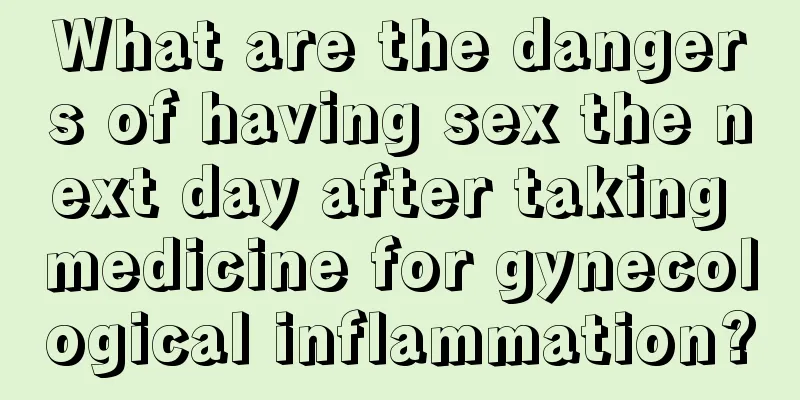 What are the dangers of having sex the next day after taking medicine for gynecological inflammation?